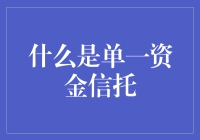 什么是单一资金信托